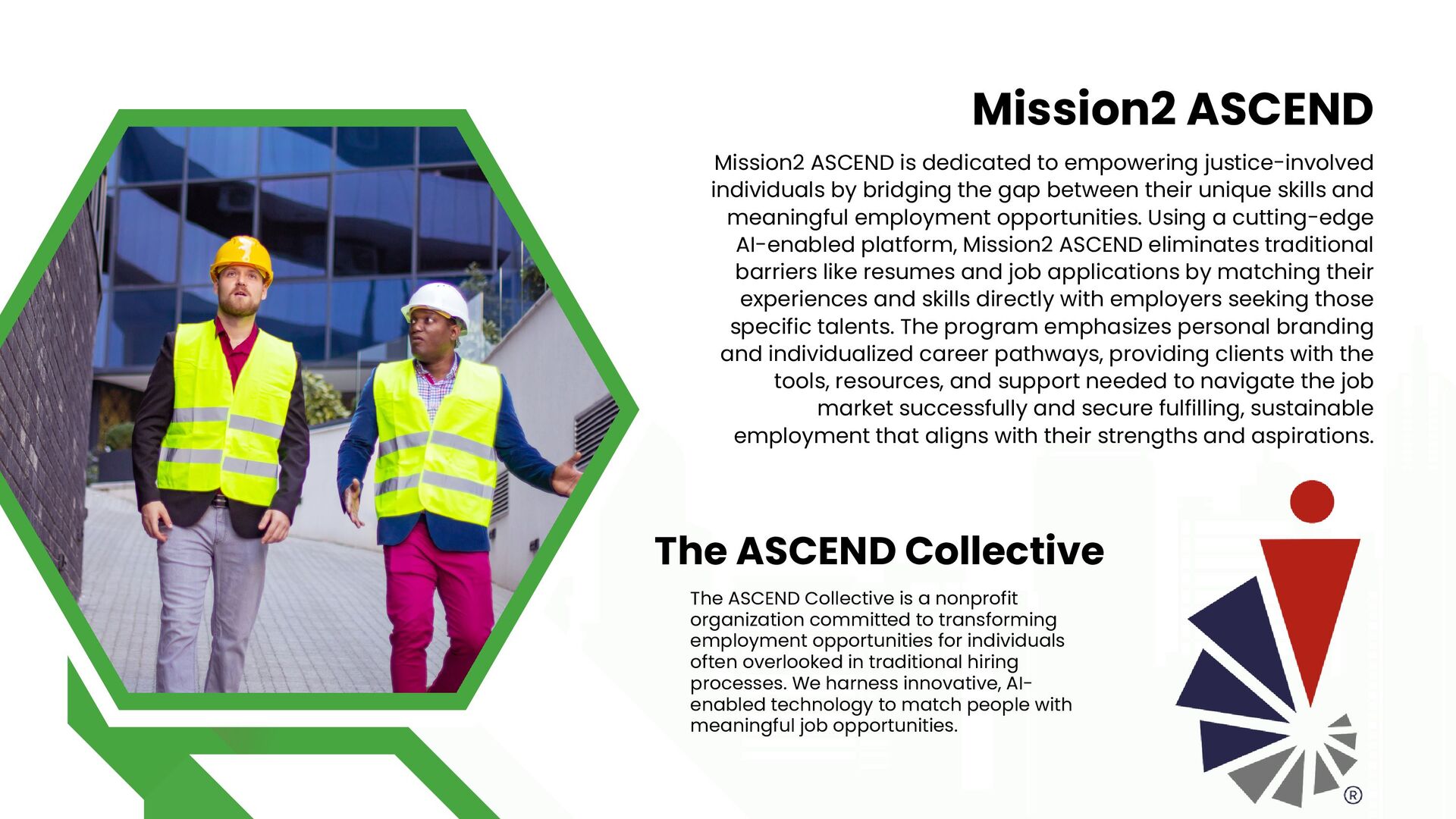 Mission2 ASCEND

Mission2 ASCEND is dedicated to empowering justice-involved individuals by bridging the gap between their unique skills and meaningful employment opportunities. Using a cutting-edge AI-enabled platform, Mission2 ASCEND eliminates traditional barriers like resumes and job applications by matching their experiences and skills directly with employers seeking those specific talents. The program emphasizes personal branding and individualized career pathways, providing clients with the tools, resources, and support needed to navigate the job market successfully and secure fulfilling, sustainable employment that aligns with their strengths and aspirations.

The ASCEND Collective

The ASCEND Collective is a nonprofit organization committed to transforming employment opportunities for individuals often overlooked in traditional hiring processes. We harness innovative, AI-enabled technology to match people with meaningful job opportunities.

®